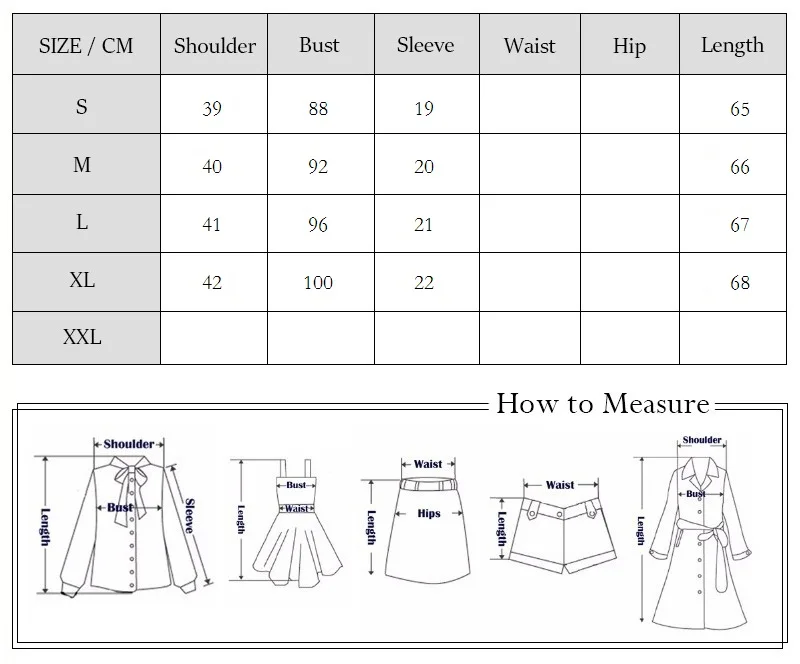 | SIZE / CM | Shoulder | Bust | Sleeve | Waist | Hip | Length |
|---|---|---|---|---|---|---|
| S | 39 | 88 | 19 | | | 65 |
| M | 40 | 92 | 20 | | | 66 |
| L | 41 | 96 | 21 | | | 67 |
| XL | 42 | 100 | 22 | | | 68 |
| XXL | | | | | | |

How to Measure

Shoulder
Bust
Sleeve
Length

Bust
Waist
Length

Waist
Hips
Length

Waist
Length

Shoulder
Bust
Length